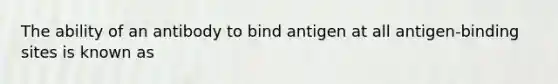 The ability of an antibody to bind antigen at all antigen-binding sites is known as